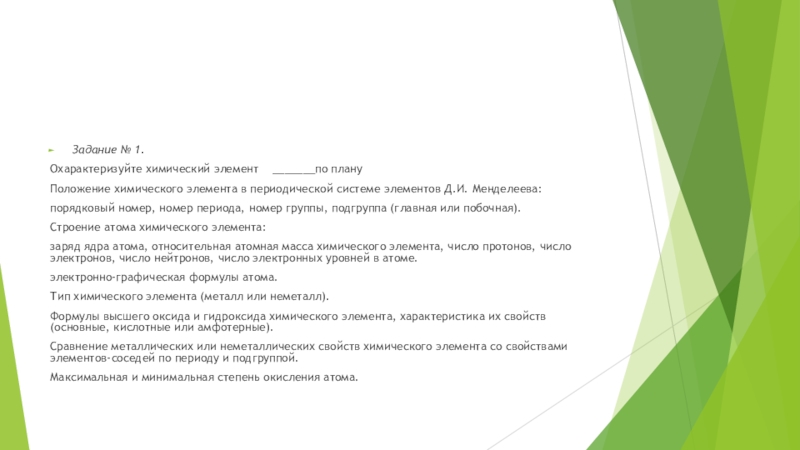 Задание № 1.

Охарактеризуйте химический элемент _______по плану

Положение химического элемента в периодической системе элементов Д.И. Менделеева:

порядковый номер, номер периода, номер группы, подгруппа (главная или побочная).

Строение атома химического элемента:

заряд ядра атома, относительная атомная масса химического элемента, число протонов, число электронов, число нейтронов, число электронных уровней в атоме.

электронно-графическая формулы атома.

Тип химического элемента (металл или неметалл).

Формулы высшего оксида и гидроксида химического элемента, характеристика их свойств (основные, кислотные или амфотерные).

Сравнение металлических или неметаллических свойств химического элемента со свойствами элементов-соседей по периоду и подгруппой.

Максимальная и минимальная степень окисления атома.